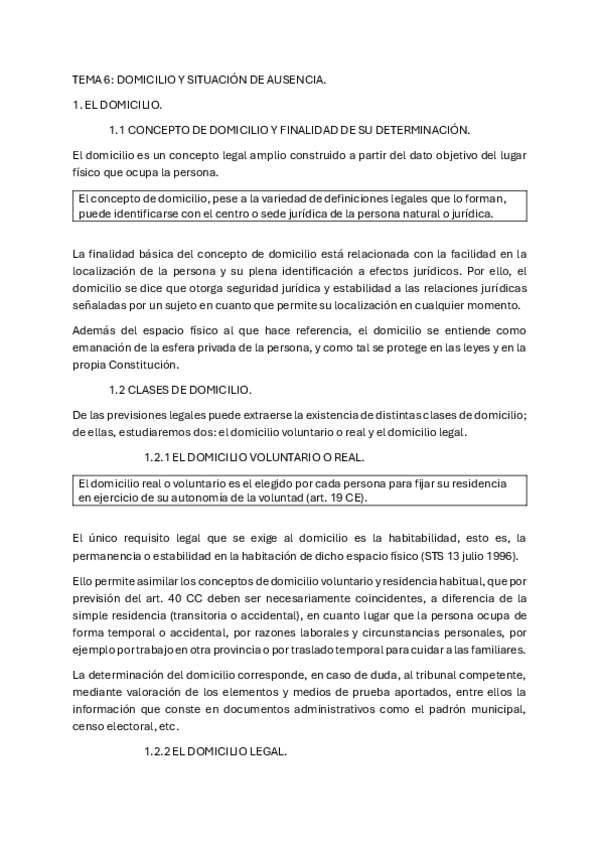 TEMA 6: DOMICILIO Y SITUACIÓN DE AUSENCIA.

1. EL DOMICILIO.

1.1 CONCEPTO DE DOMICILIO Y FINALIDAD DE SU DETERMINACIÓN.

El domicilio es un concepto legal amplio construido a partir del dato objetivo del lugar físico que ocupa la persona.

El concepto de domicilio, pese a la variedad de definiciones legales que lo forman, puede identificarse con el centro o sede jurídica de la persona natural o jurídica.

La finalidad básica del concepto de domicilio está relacionada con la facilidad en la localización de la persona y su plena identificación a efectos jurídicos. Por ello, el domicilio se dice que otorga seguridad jurídica y estabilidad a las relaciones jurídicas señaladas por un sujeto en cuanto que permite su localización en cualquier momento.

Además del espacio físico al que hace referencia, el domicilio se entiende como emanación de la esfera privada de la persona, y como tal se protege en las leyes y en la propia Constitución.

1.2 CLASES DE DOMICILIO.

De las previsiones legales puede extraerse la existencia de distintas clases de domicilio; de ellas, estudiaremos dos: el domicilio voluntario o real y el domicilio legal.

1.2.1 EL DOMICILIO VOLUNTARIO O REAL.

El domicilio real o voluntario es el elegido por cada persona para fijar su residencia en ejercicio de su autonomía de la voluntad (art. 19 CE).

El único requisito legal que se exige al domicilio es la habitabilidad, esto es, la permanencia o estabilidad en la habitación de dicho espacio físico (STS 13 julio 1996).

Ello permite asimilar los conceptos de domicilio voluntario y residencia habitual, que por previsión del art. 40 CC deben ser necesariamente coincidentes, a diferencia de la simple residencia (transitoria o accidental), en cuanto lugar que la persona ocupa de forma temporal o accidental, por razones laborales y circunstancias personales, por ejemplo por trabajo en otra provincia o por traslado temporal para cuidar a las familiares.

La determinación del domicilio corresponde, en caso de duda, al tribunal competente, mediante valoración de los elementos y medios de prueba aportados, entre ellos la información que conste en documentos administrativos como el padrón municipal, censo electoral, etc.

1.2.2 EL DOMICILIO LEGAL.